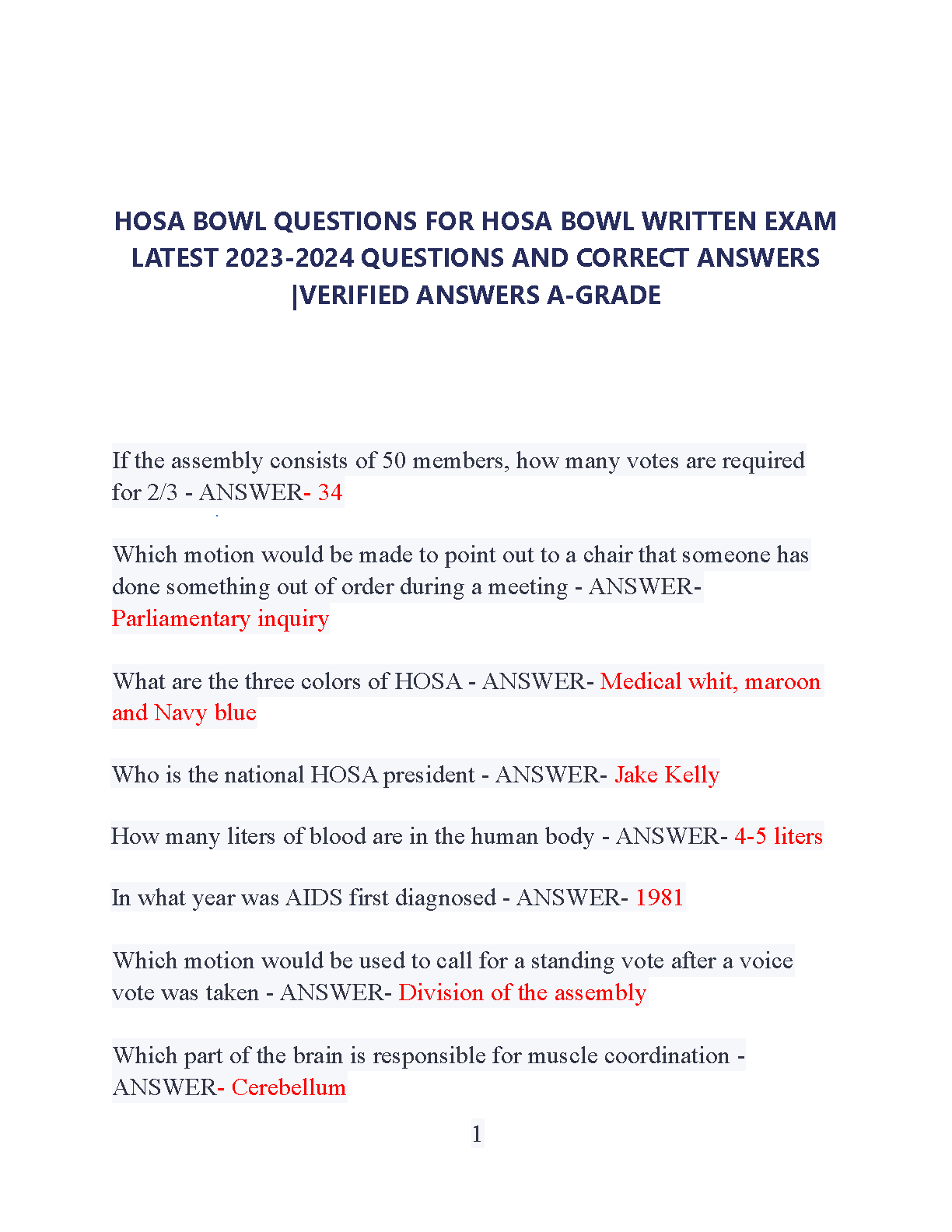 HOSA BOWL QUESTIONS FOR HOSA BOWL WRITTEN EXAM LATEST 2023-2024 QUESTIONS AND CORRECT ANSWERS |VERIFIED ANSWERS A-GRADE

If the assembly consists of 50 members, how many votes are required for 2/3 - ANSWER- 34

Which motion would be made to point out to a chair that someone has done something out of order during a meeting - ANSWER- Parliamentary inquiry

What are the three colors of HOSA - ANSWER- Medical whit, maroon and Navy blue

Who is the national HOSA president - ANSWER- Jake Kelly

How many liters of blood are in the human body - ANSWER- 4-5 liters

In what year was AIDS first diagnosed - ANSWER- 1981

Which motion would be used to call for a standing vote after a voice vote was taken - ANSWER- Division of the assembly

Which part of the brain is responsible for muscle coordination - ANSWER- Cerebellum

1